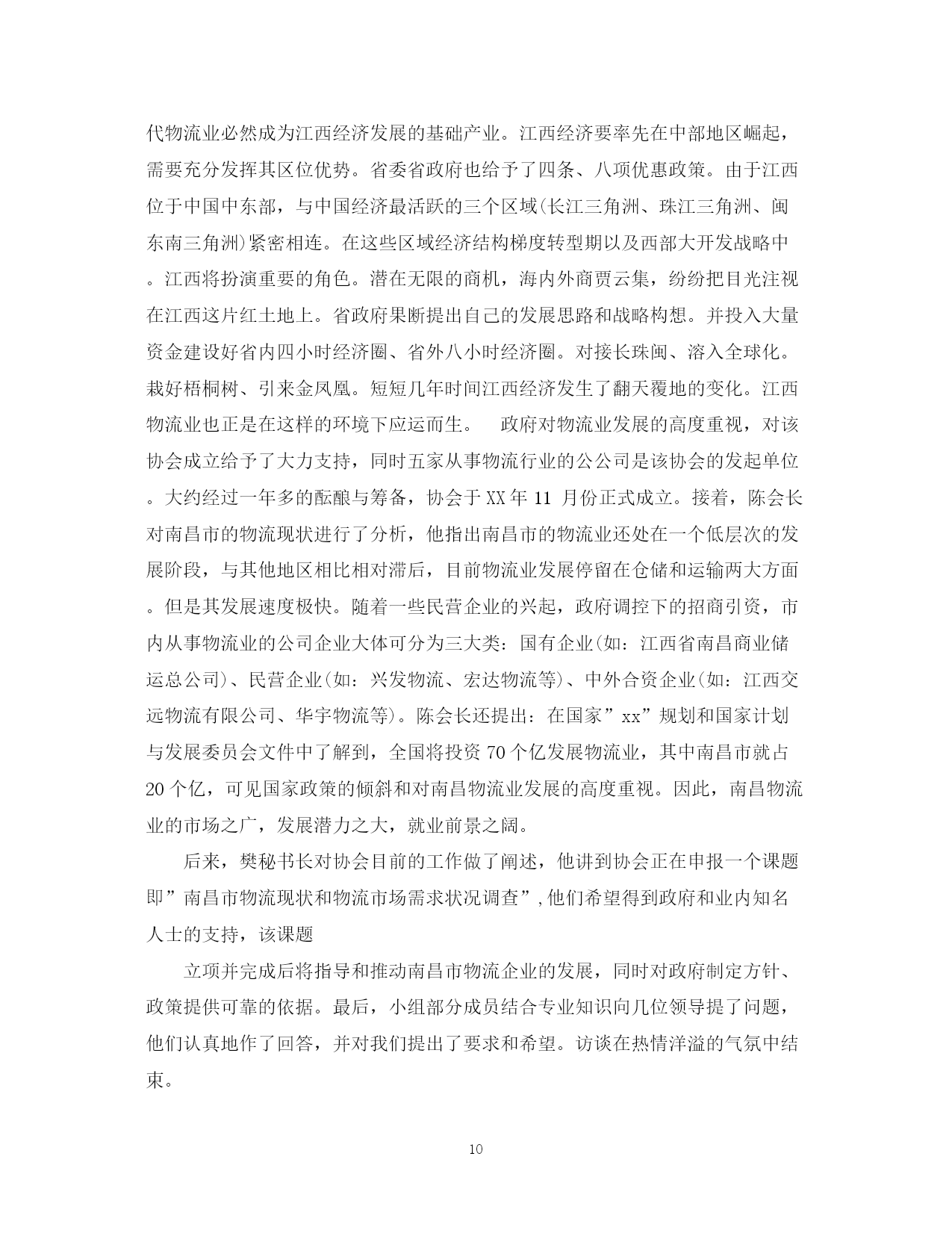 代物流业必然成为江西经济发展的基础产业。江西经济要率先在中部地区崛起，需要充分发挥其区位优势。省委省政府也给予了四条、八项优惠政策。由于江西位于中国中东部，与中国经济最活跃的三个区域(长江三角洲、珠江三角洲、闽东南三角洲)紧密相连。在这些区域经济结构梯度转型期以及西部大开发战略中。江西将扮演重要的角色。潜在无限的商机，海内外商贾云集，纷纷把目光注视在江西这片红土地上。省政府果断提出自己的发展思路和战略构想。并投入大量资金建设好省内四小时经济圈、省外八小时经济圈。对接长珠闽、溶入全球化。栽好梧桐树、引来金凤凰。短短几年时间江西经济发生了翻天覆地的变化。江西物流业也正是在这样的环境下应运而生。　政府对物流业发展的高度重视，对该协会成立给予了大力支持，同时五家从事物流行业的公公司是该协会的发起单位。大约经过一年多的酝酿与筹备，协会于XX年 11 月份正式成立。接着，陈会长对南昌市的物流现状进行了分析，他指出南昌市的物流业还处在一个低层次的发展阶段，与其他地区相比相对滞后，目前物流业发展停留在仓储和运输两大方面。但是其发展速度极快。随着一些民营企业的兴起，政府调控下的招商引资，市内从事物流业的公司企业大体可分为三大类：国有企业(如：江西省南昌商业储运总公司)、民营企业(如：兴发物流、宏达物流等)、中外合资企业(如：江西交远物流有限公司、华宇物流等)。陈会长还提出：在国家”xx”规划和国家计划与发展委员会文件中了解到，全国将投资70个亿发展物流业，其中南昌市就占20个亿，可见国家政策的倾斜和对南昌物流业发展的高度重视。因此，南昌物流业的市场之广，发展潜力之大，就业前景之阔。

后来，樊秘书长对协会目前的工作做了阐述，他讲到协会正在申报一个课题即”南昌市物流现状和物流市场需求状况调查”,他们希望得到政府和业内知名人士的支持，该课题

立项并完成后将指导和推动南昌市物流企业的发展，同时对政府制定方针、政策提供可靠的依据。最后，小组部分成员结合专业知识向几位领导提了问题，他们认真地作了回答，并对我们提出了要求和希望。访谈在热情洋溢的气氛中结束。

10